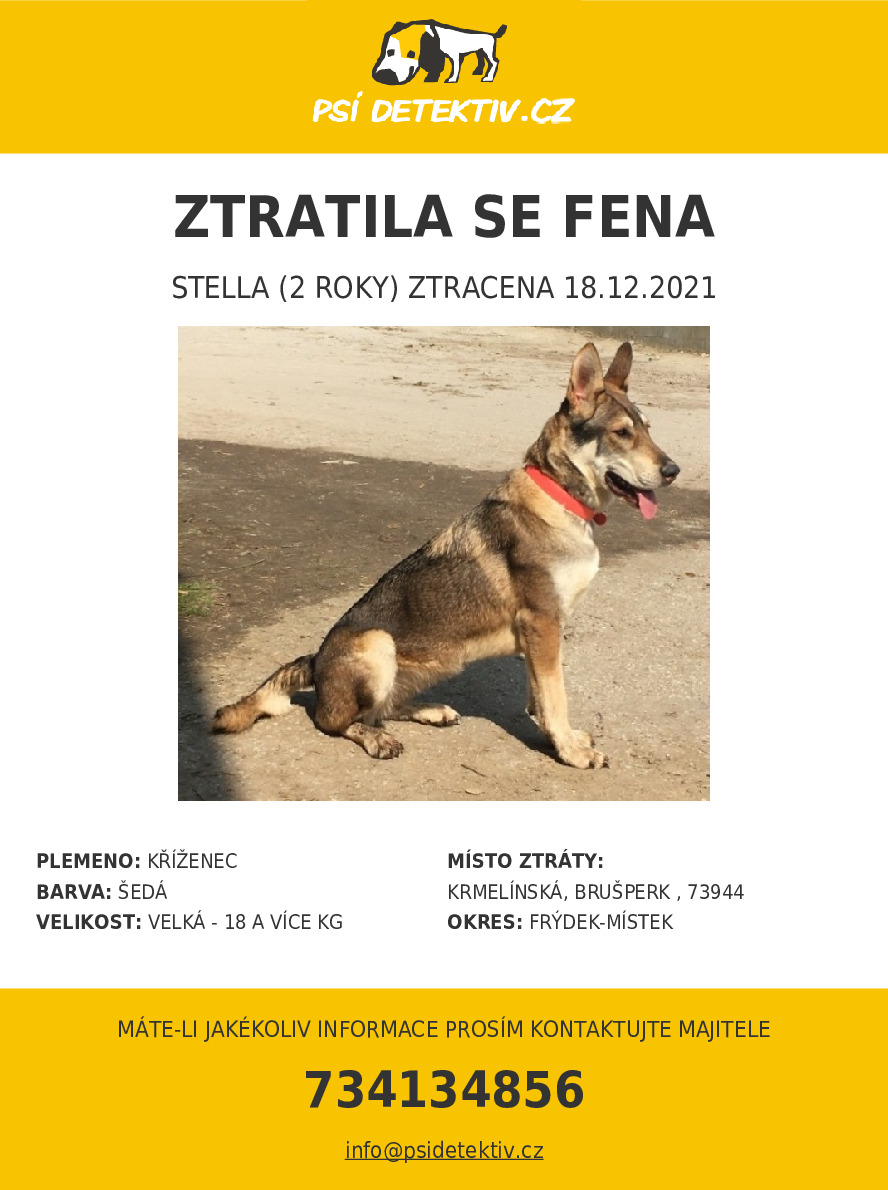 PSÍ DETEKTIV.CZ

ZTRATILA SE FENA

STELLA (2 ROKY) ZTRACENA 18.12.2021

PLEMENO: KŘÍŽENEC
BARVA: ŠEDÁ
VELIKOST: VELKÁ - 18 A VÍCE KG

MÍSTO ZTRÁTY:
KRMELÍNSKÁ, BRUŠPERK , 73944
OKRES: FRÝDEK-MÍSTEK

MÁTE-LI JAKÉKOLIV INFORMACE PROSÍM KONTAKTUJTE MAJITELE

734134856

info@psidetektiv.cz